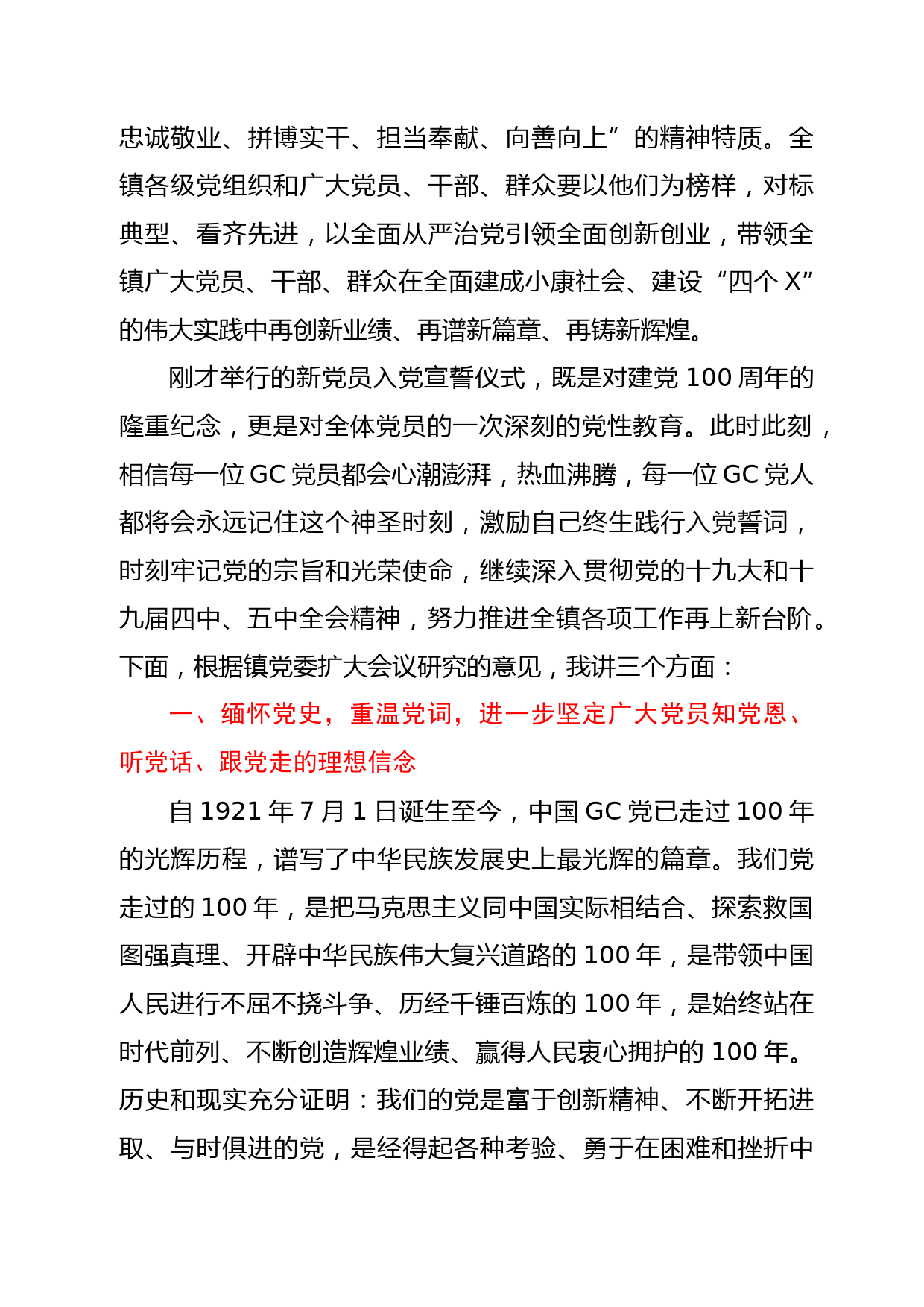 忠诚敬业、拼博实干、担当奉献、向善向上”的精神特质。全镇各级党组织和广大党员、干部、群众要以他们为榜样，对标典型、看齐先进，以全面从严治党引领全面创新创业，带领全镇广大党员、干部、群众在全面建成小康社会、建设“四个X”的伟大实践中再创新业绩、再谱新篇章、再铸新辉煌。

刚才举行的新党员入党宣誓仪式，既是对建党100周年的隆重纪念，更是对全体党员的一次深刻的党性教育。此时此刻，相信每一位GC党员都会心潮澎湃，热血沸腾，每一位GC党人都将会永远记住这个神圣时刻，激励自己终生践行入党誓词，时刻牢记党的宗旨和光荣使命，继续深入贯彻党的十九大和十九届四中、五中全会精神，努力推进全镇各项工作再上新台阶。下面，根据镇党委扩大会议研究的意见，我讲三个方面：

一、缅怀党史，重温党词，进一步坚定广大党员知党恩、听党话、跟党走的理想信念

自1921年7月1日诞生至今，中国GC党已走过100年的光辉历程，谱写了中华民族发展史上最光辉的篇章。我们党走过的100年，是把马克思主义同中国实际相结合、探索救国图强真理、开辟中华民族伟大复兴道路的100年，是带领中国人民进行不屈不挠斗争、历经千锤百炼的100年，是始终站在时代前列、不断创造辉煌业绩、赢得人民衷心拥护的100年。历史和现实充分证明：我们的党是富于创新精神、不断开拓进取、与时俱进的党，是经得起各种考验、勇于在困难和挫折中